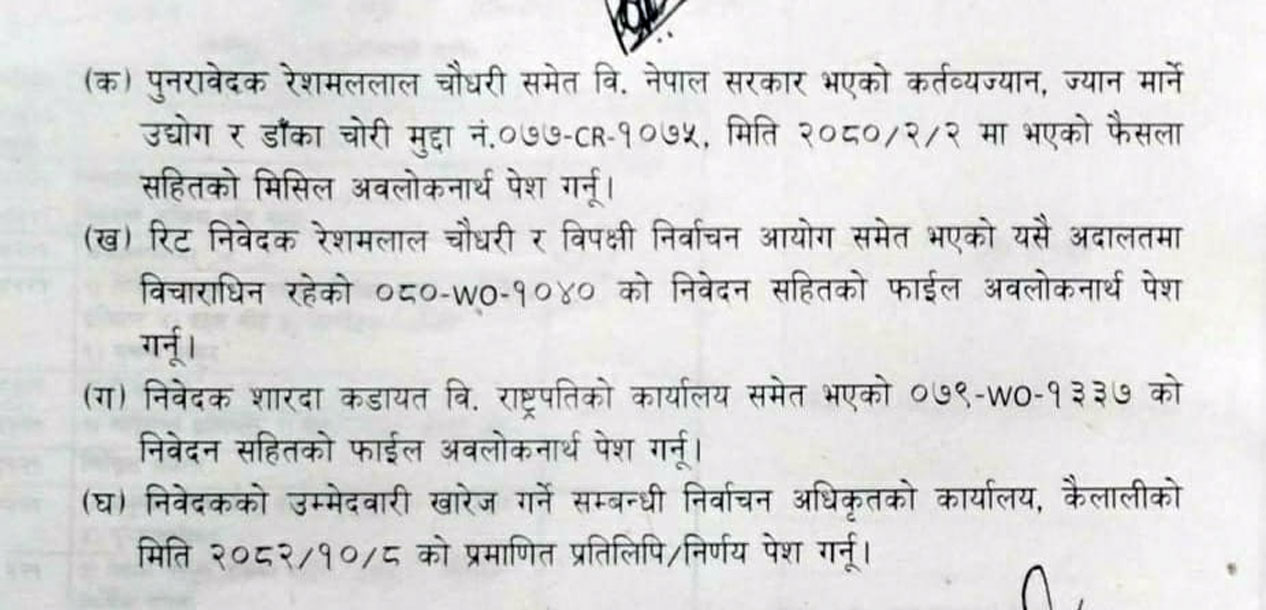 (क) पुनरावेदक रेशमललाल चौधरी समेत वि. नेपाल सरकार भएको कर्तव्यज्यान, ज्यान मार्ने उद्योग र डाँका चोरी मुद्दा नं.०७७-CR-१०७५, मिति २०८०/२/२ मा भएको फैसला सहितको मिसिल अवलोकनार्थ पेश गर्नू।

(ख) रिट निवेदक रेशमलाल चौधरी र विपक्षी निर्वाचन आयोग समेत भएको यसै अदालतमा विचाराधिन रहेको ०८०-WO-१०४० को निवेदन सहितको फाईल अवलोकनार्थ पेश गर्नू।

(ग) निवेदक शारदा कडायत वि. राष्ट्रपतिको कार्यालय समेत भएको ०७९-WO-१३३७ को निवेदन सहितको फाईल अवलोकनार्थ पेश गर्नू।

(घ) निवेदकको उम्मेदवारी खारेज गर्ने सम्बन्धी निर्वाचन अधिकृतको कार्यालय, कैलालीको मिति २०८२/१०/८ को प्रमाणित प्रतिलिपि/निर्णय पेश गर्नू।